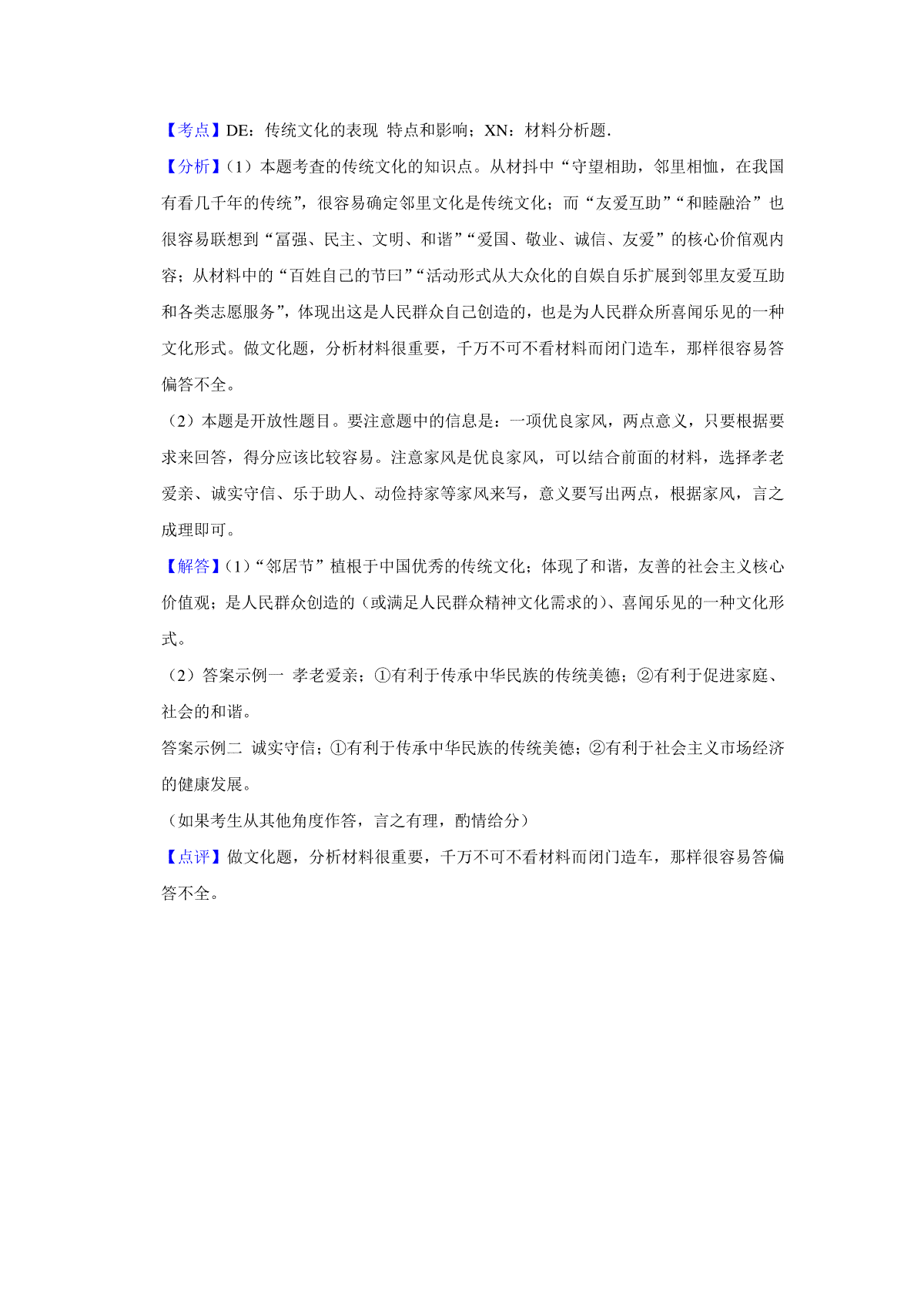 【考点】DE：传统文化的表现 特点和影响；XN：材料分析题.

【分析】（1）本题考查的传统文化的知识点。从材抖中“守望相助，邻里相恤，在我国有看几千年的传统”，很容易确定邻里文化是传统文化；而“友爱互助”“和睦融洽”也很容易联想到“富强、民主、文明、和谐”“爱国、敬业、诚信、友爱”的核心价值观内容；从材料中的“百姓自己的节曰”“活动形式从大众化的自娱自乐扩展到邻里友爱互助和各类志愿服务”，体现出这是人民群众自己创造的，也是为人民群众所喜闻乐见的一种文化形式。做文化题，分析材料很重要，千万不可不看材料而闭门造车，那样很容易答偏答不全。

（2）本题是开放性题目。要注意题中的信息是：一项优良家风，两点意义，只要根据要求来回答，得分应该比较容易。注意家风是优良家风，可以结合前面的材料，选择孝老爱亲、诚实守信、乐于助人、动俭持家等家风来写，意义要写出两点，根据家风，言之成理即可。

【解答】（1）“邻居节”植根于中国优秀的传统文化；体现了和谐，友善的社会主义核心价值观；是人民群众创造的（或满足人民群众精神文化需求的）、喜闻乐见的一种文化形式。

（2）答案示例一 孝老爱亲；①有利于传承中华民族的传统美德；②有利于促进家庭、社会的和谐。

答案示例二 诚实守信；①有利于传承中华民族的传统美德；②有利于社会主义市场经济的健康发展。

（如果考生从其他角度作答，言之有理，酌情给分）

【点评】做文化题，分析材料很重要，千万不可不看材料而闭门造车，那样很容易答偏答不全。